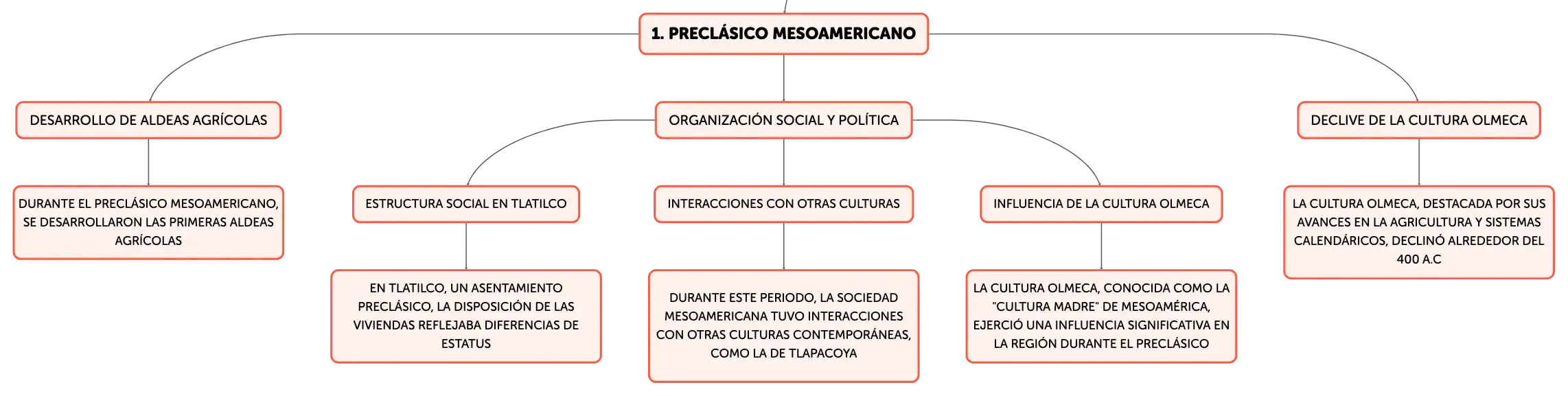 1. PRECLÁSICO MESOAMERICANO

DESARROLLO DE ALDEAS AGRÍCOLAS

DURANTE EL PRECLÁSICO MESOAMERICANO, SE DESARROLLARON LAS PRIMERAS ALDEAS AGRÍCOLAS

ORGANIZACIÓN SOCIAL Y POLÍTICA

ESTRUCTURA SOCIAL EN TLATILCO

EN TLATILCO, UN ASENTAMIENTO PRECLÁSICO, LA DISPOSICIÓN DE LAS VIVIENDAS REFLEJABA DIFERENCIAS DE ESTATUS

INTERACCIONES CON OTRAS CULTURAS

DURANTE ESTE PERIODO, LA SOCIEDAD MESOAMERICANA TUVO INTERACCIONES CON OTRAS CULTURAS CONTEMPORÁNEAS, COMO LA DE TLAPACOYA

INFLUENCIA DE LA CULTURA OLMECA

LA CULTURA OLMECA, CONOCIDA COMO LA "CULTURA MADRE" DE MESOAMÉRICA, EJERCIÓ UNA INFLUENCIA SIGNIFICATIVA EN LA REGIÓN DURANTE EL PRECLÁSICO

DECLIVE DE LA CULTURA OLMECA

LA CULTURA OLMECA, DESTACADA POR SUS AVANCES EN LA AGRICULTURA Y SISTEMAS CALENDÁRICOS, DECLINÓ ALREDEDOR DEL 400 A.C